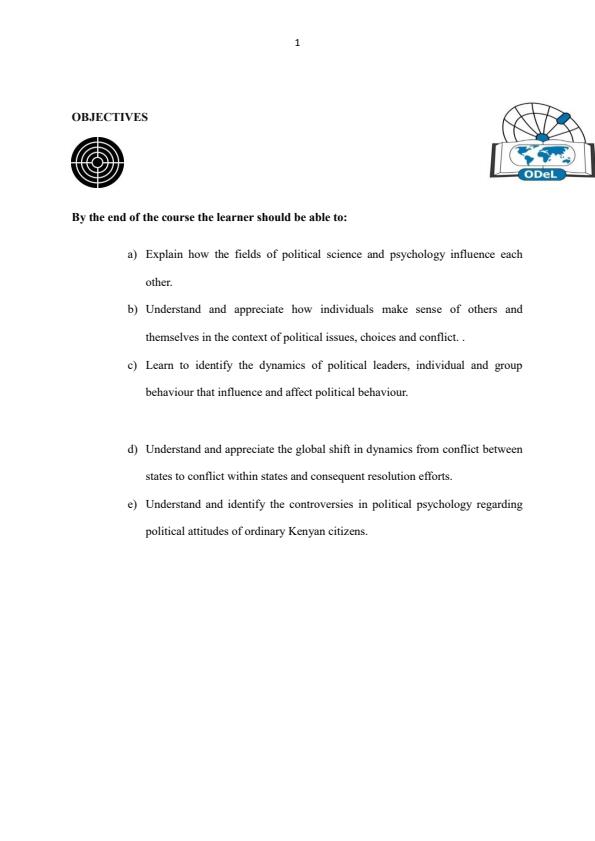 1

OBJECTIVES

ODeL

By the end of the course the learner should be able to:

a) Explain how the fields of political science and psychology influence each other.

b) Understand and appreciate how individuals make sense of others and themselves in the context of political issues, choices and conflict. .

c) Learn to identify the dynamics of political leaders, individual and group behaviour that influence and affect political behaviour.

d) Understand and appreciate the global shift in dynamics from conflict between states to conflict within states and consequent resolution efforts.

e) Understand and identify the controversies in political psychology regarding political attitudes of ordinary Kenyan citizens.